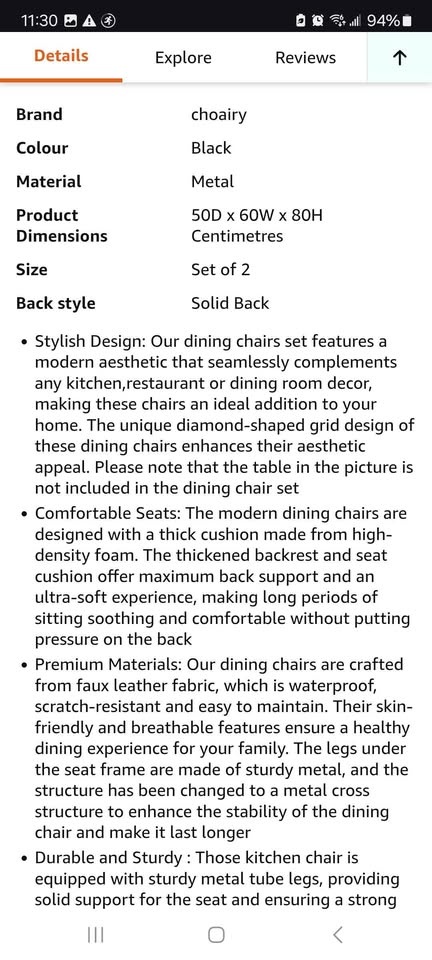 11:30 94%

Details Explore Reviews ↑

| Brand | choairy |
|---|---|
| Colour | Black |
| Material | Metal |
| Product Dimensions | 50D x 60W x 80H Centimetres |
| Size | Set of 2 |
| Back style | Solid Back |

• Stylish Design: Our dining chairs set features a modern aesthetic that seamlessly complements any kitchen,restaurant or dining room decor, making these chairs an ideal addition to your home. The unique diamond-shaped grid design of these dining chairs enhances their aesthetic appeal. Please note that the table in the picture is not included in the dining chair set

• Comfortable Seats: The modern dining chairs are designed with a thick cushion made from high-density foam. The thickened backrest and seat cushion offer maximum back support and an ultra-soft experience, making long periods of sitting soothing and comfortable without putting pressure on the back

• Premium Materials: Our dining chairs are crafted from faux leather fabric, which is waterproof, scratch-resistant and easy to maintain. Their skin-friendly and breathable features ensure a healthy dining experience for your family. The legs under the seat frame are made of sturdy metal, and the structure has been changed to a metal cross structure to enhance the stability of the dining chair and make it last longer

• Durable and Sturdy : Those kitchen chair is equipped with sturdy metal tube legs, providing solid support for the seat and ensuring a strong